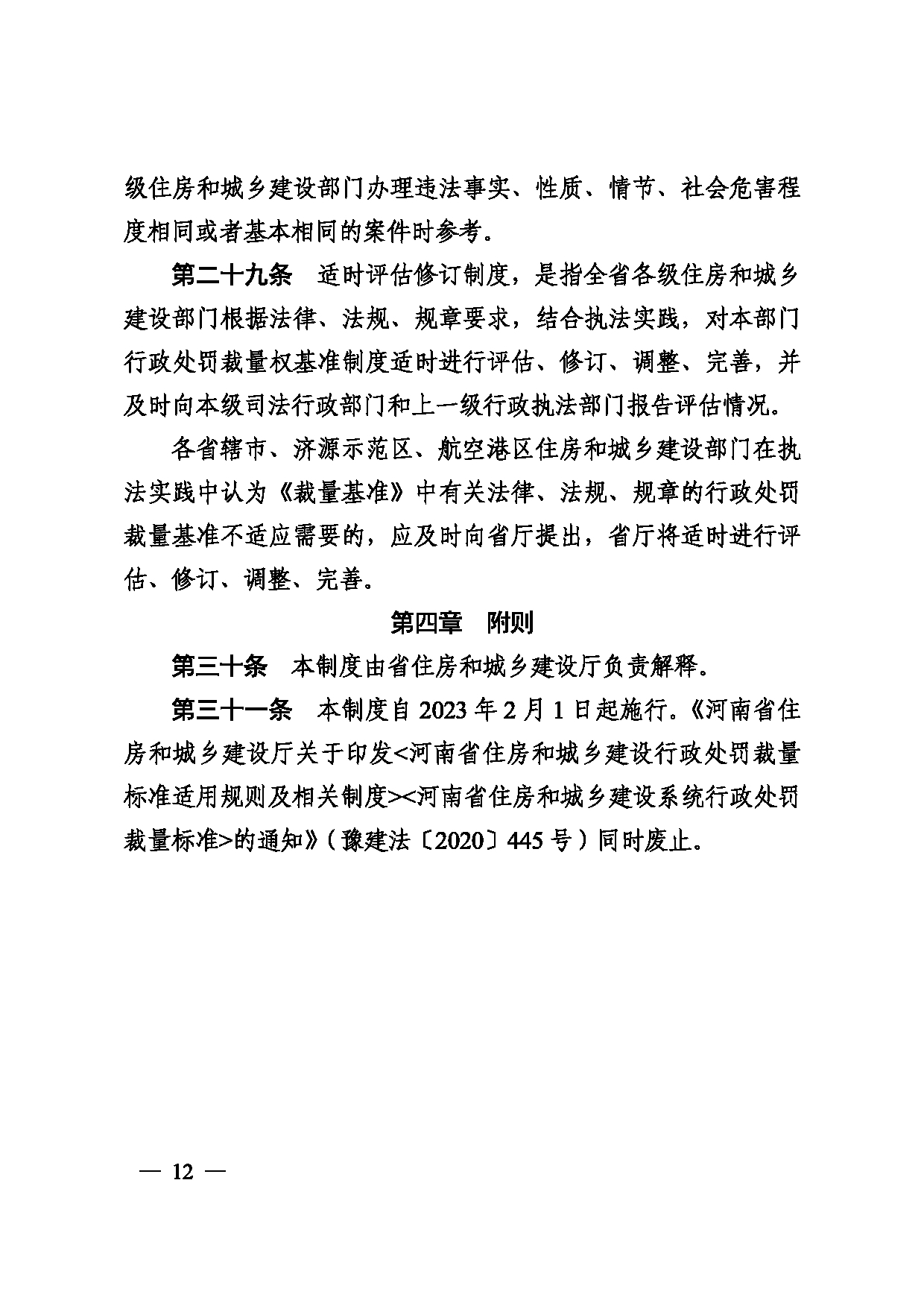 级住房和城乡建设部门办理违法事实、性质、情节、社会危害程度相同或者基本相同的案件时参考。

第二十九条　适时评估修订制度，是指全省各级住房和城乡建设部门根据法律、法规、规章要求，结合执法实践，对本部门行政处罚裁量权基准制度适时进行评估、修订、调整、完善，并及时向本级司法行政部门和上一级行政执法部门报告评估情况。

各省辖市、济源示范区、航空港区住房和城乡建设部门在执法实践中认为《裁量基准》中有关法律、法规、规章的行政处罚裁量基准不适应需要的，应及时向省厅提出，省厅将适时进行评估、修订、调整、完善。

第四章　附则

第三十条　本制度由省住房和城乡建设厅负责解释。

第三十一条　本制度自2023年2月1日起施行。《河南省住房和城乡建设厅关于印发<河南省住房和城乡建设行政处罚裁量标准适用规则及相关制度><河南省住房和城乡建设系统行政处罚裁量标准>的通知》（豫建法〔2020〕445号）同时废止。

— 12 —